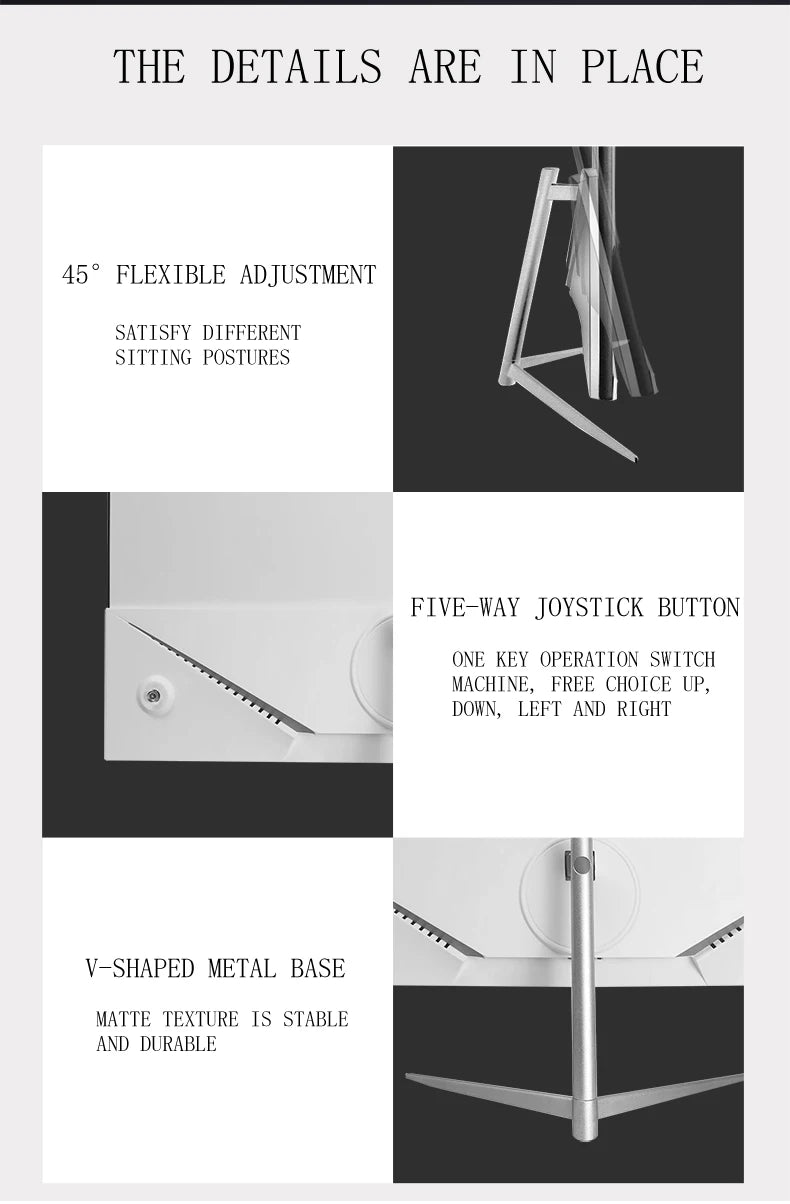 THE DETAILS ARE IN PLACE

45° FLEXIBLE ADJUSTMENT

SATISFY DIFFERENT SITTING POSTURES

FIVE-WAY JOYSTICK BUTTON

ONE KEY OPERATION SWITCH MACHINE, FREE CHOICE UP, DOWN, LEFT AND RIGHT

V-SHAPED METAL BASE

MATTE TEXTURE IS STABLE AND DURABLE